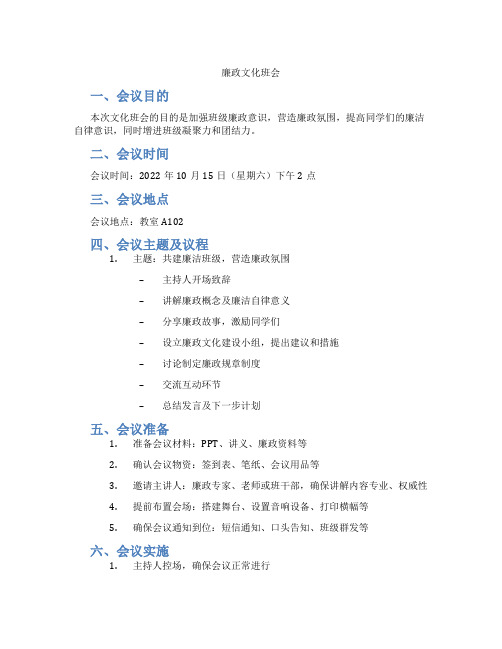 廉政文化班会

一、会议目的

本次文化班会的目的是加强班级廉政意识，营造廉政氛围，提高同学们的廉洁自律意识，同时增进班级凝聚力和团结力。

二、会议时间

会议时间：2022 年 10 月 15 日（星期六）下午 2 点

三、会议地点

会议地点：教室 A102

四、会议主题及议程

1. 主题：共建廉洁班级，营造廉政氛围

– 主持人开场致辞

– 讲解廉政概念及廉洁自律意义

– 分享廉政故事，激励同学们

– 设立廉政文化建设小组，提出建议和措施

– 讨论制定廉政规章制度

– 交流互动环节

– 总结发言及下一步计划

五、会议准备

1. 准备会议材料：PPT、讲义、廉政资料等

2. 确认会议物资：签到表、笔纸、会议用品等

3. 邀请主讲人：廉政专家、老师或班干部，确保讲解内容专业、权威性

4. 提前布置会场：搭建舞台、设置音响设备、打印横幅等

5. 确保会议通知到位：短信通知、口头告知、班级群发等

六、会议实施

1. 主持人控场，确保会议正常进行